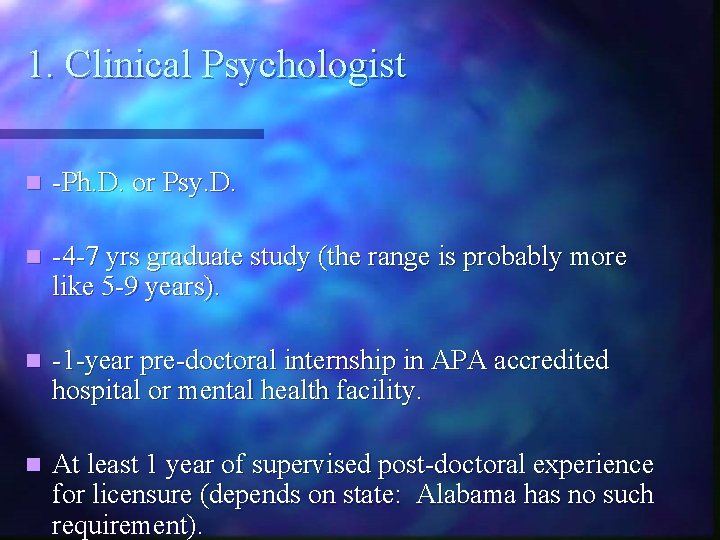 1. Clinical Psychologist

• -Ph.D. or Psy.D.

• -4-7 yrs graduate study (the range is probably more like 5-9 years).

• -1-year pre-doctoral internship in APA accredited hospital or mental health facility.

• At least 1 year of supervised post-doctoral experience for licensure (depends on state: Alabama has no such requirement).